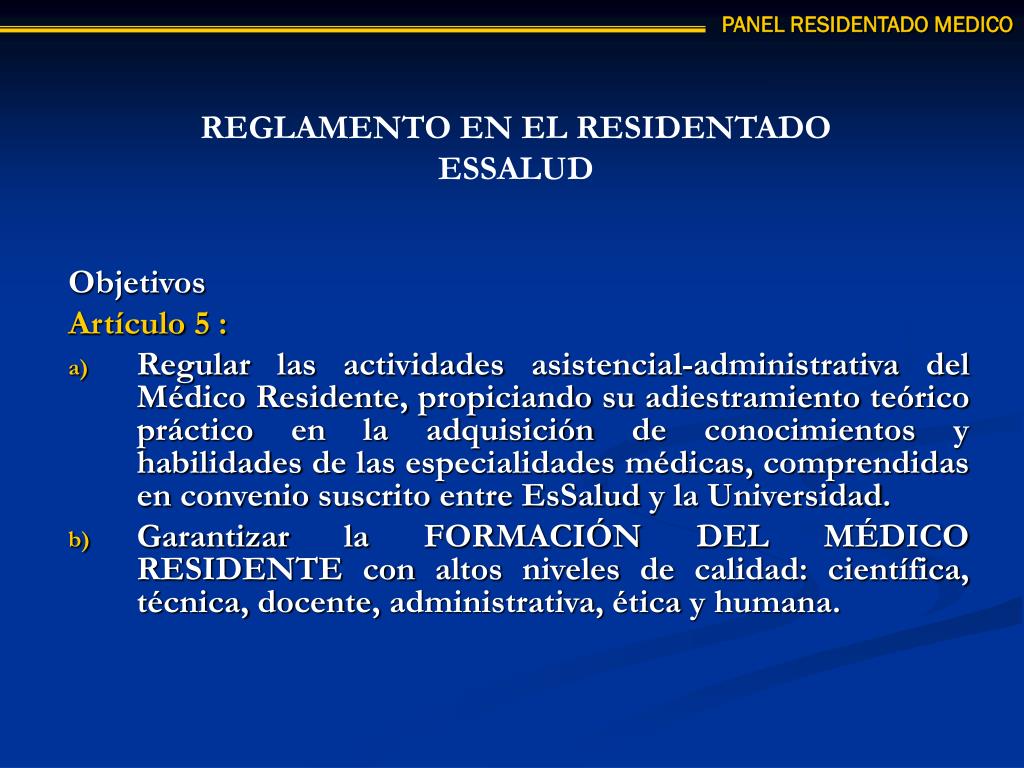 PANEL RESIDENTADO MEDICO

REGLAMENTO EN EL RESIDENTADO ESSALUD

Objetivos
Artículo 5 :
a) Regular las actividades asistencial-administrativa del Médico Residente, propiciando su adiestramiento teórico práctico en la adquisición de conocimientos y habilidades de las especialidades médicas, comprendidas en convenio suscrito entre EsSalud y la Universidad.
b) Garantizar la FORMACIÓN DEL MÉDICO RESIDENTE con altos niveles de calidad: científica, técnica, docente, administrativa, ética y humana.